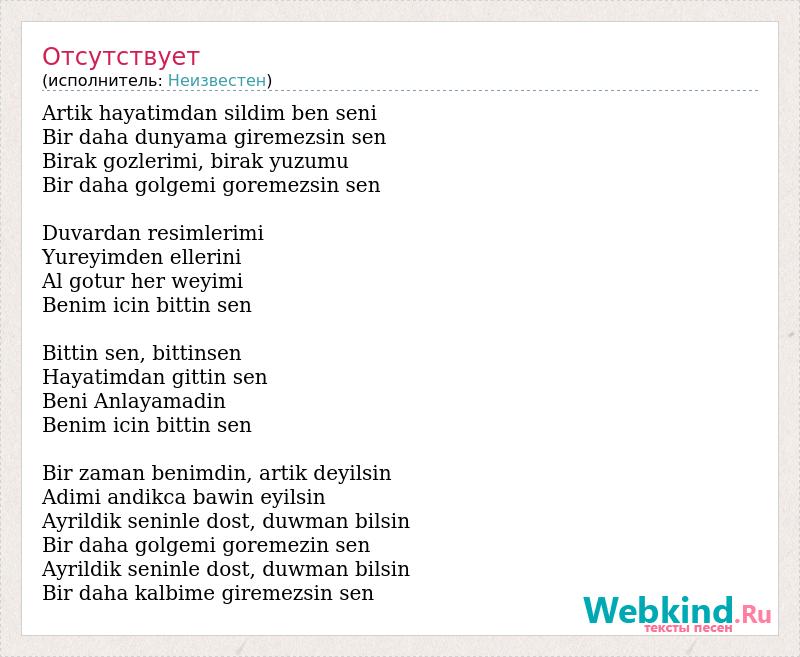 Отсутствует
(исполнитель: Неизвестен)

Artik hayatimdan sildim ben seni
Bir daha dunyama giremezsin sen
Birak gozlerimi, birak yuzumu
Bir daha golgemi goremezsin sen

Duvardan resimlerimi
Yureyimden ellerini
Al gotur her weyimi
Benim icin bittin sen

Bittin sen, bittinsen
Hayatimdan gittin sen
Beni Anlayamadin
Benim icin bittin sen

Bir zaman benimdin, artik deyilsin
Adimi andikca bawin eyilsin
Ayrildik seninle dost, duwman bilsin
Bir daha golgemi goremezin sen
Ayrildik seninle dost, duwman bilsin
Bir daha kalbime giremezsin sen

Webkind.Ru
тексты песен